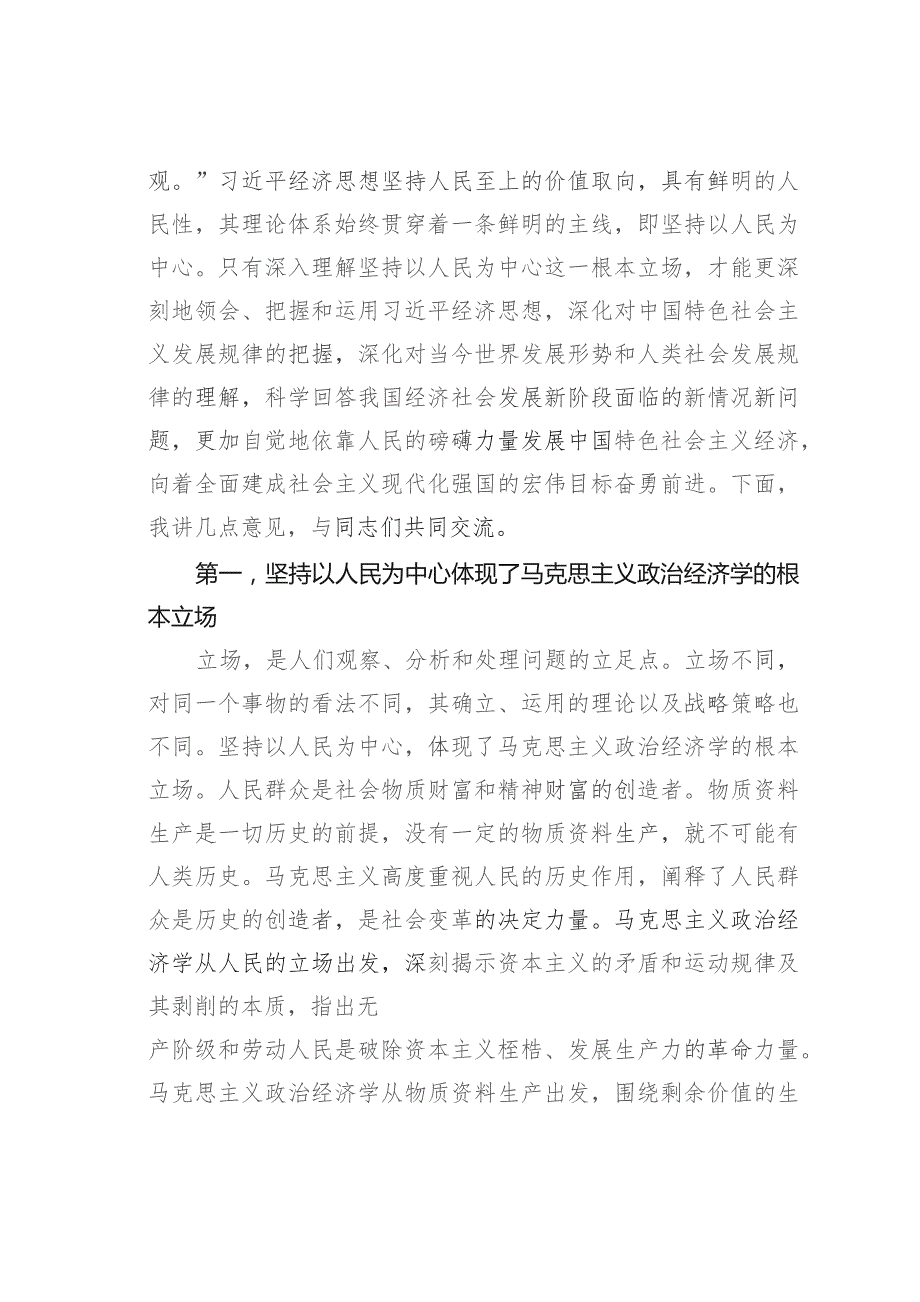 观。”习近平经济思想坚持人民至上的价值取向，具有鲜明的人民性，其理论体系始终贯穿着一条鲜明的主线，即坚持以人民为中心。只有深入理解坚持以人民为中心这一根本立场，才能更深刻地领会、把握和运用习近平经济思想，深化对中国特色社会主义发展规律的把握，深化对当今世界发展形势和人类社会发展规律的理解，科学回答我国经济社会发展新阶段面临的新情况新问题，更加自觉地依靠人民的磅礴力量发展中国特色社会主义经济，向着全面建成社会主义现代化强国的宏伟目标奋勇前进。下面，我讲几点意见，与同志们共同交流。

第一，坚持以人民为中心体现了马克思主义政治经济学的根本立场

立场，是人们观察、分析和处理问题的立足点。立场不同，对同一个事物的看法不同，其确立、运用的理论以及战略策略也不同。坚持以人民为中心，体现了马克思主义政治经济学的根本立场。人民群众是社会物质财富和精神财富的创造者。物质资料生产是一切历史的前提，没有一定的物质资料生产，就不可能有人类历史。马克思主义高度重视人民的历史作用，阐释了人民群众是历史的创造者，是社会变革的决定力量。马克思主义政治经济学从人民的立场出发，深刻揭示资本主义的矛盾和运动规律及其剥削的本质，指出无

产阶级和劳动人民是破除资本主义桎梏、发展生产力的革命力量。马克思主义政治经济学从物质资料生产出发，围绕剩余价值的生